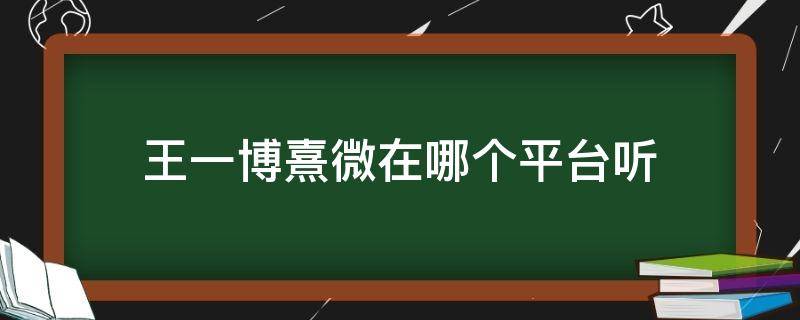 王一博熹微在哪个平台听